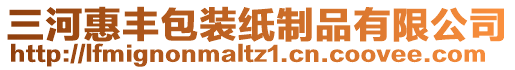 三河惠丰包装纸制品有限公司
http://lfmignonmaltz1.cn.coovee.com